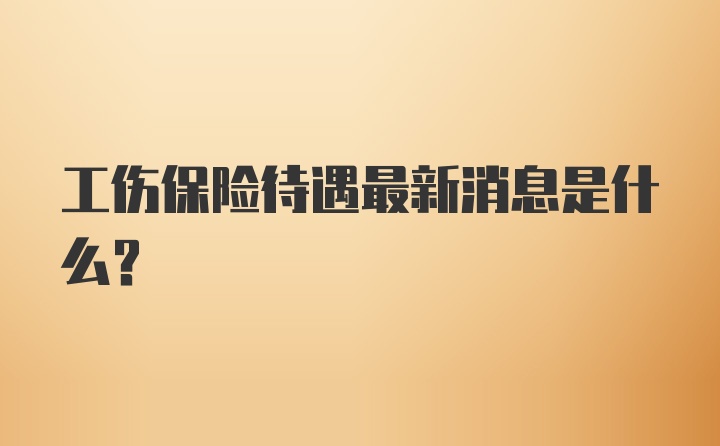 工伤保险待遇最新消息是什么？